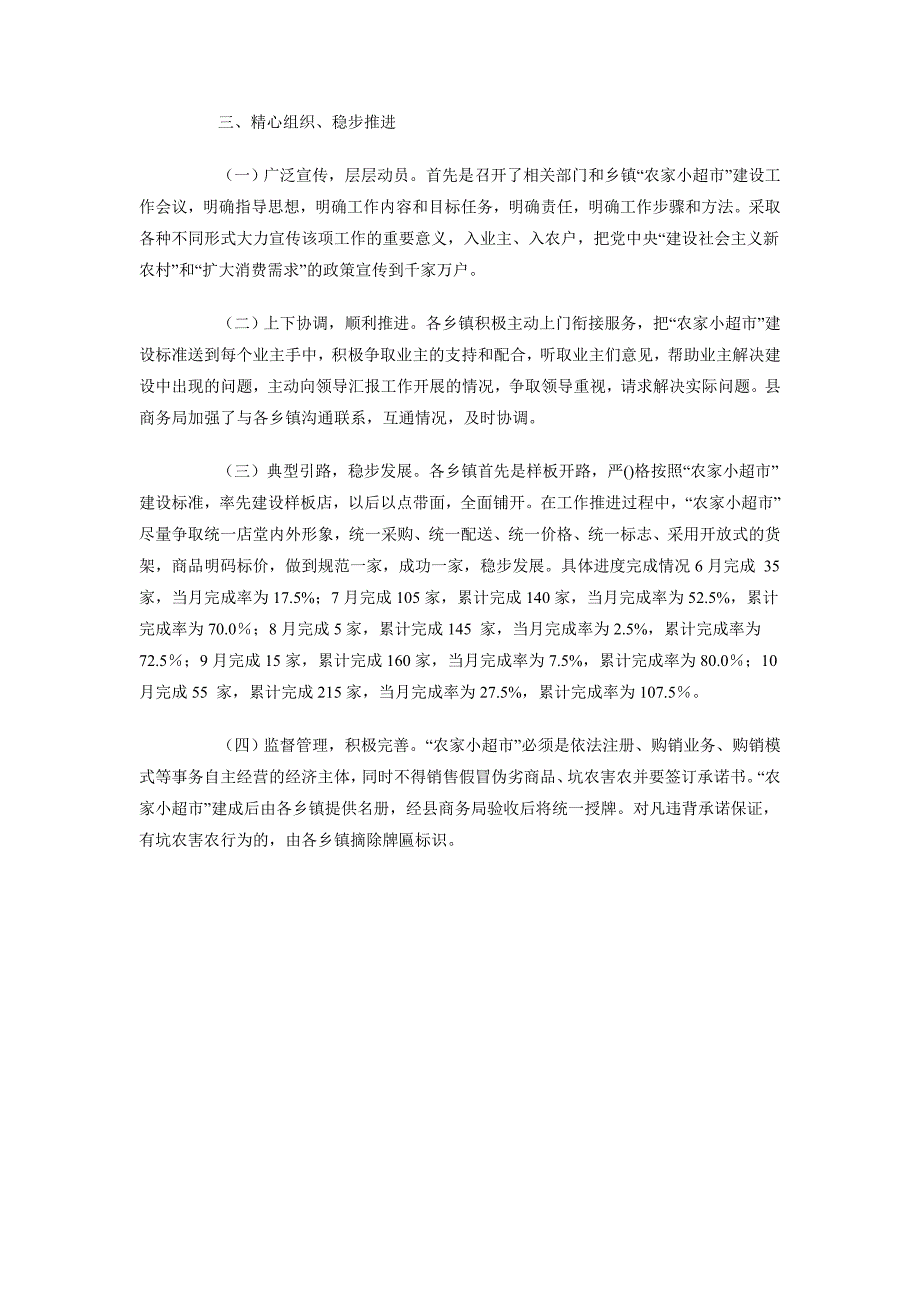 三、精心组织、稳步推进

（一）广泛宣传，层层动员。首先是召开了相关部门和乡镇“农家小超市”建设工作会议，明确指导思想，明确工作内容和目标任务，明确责任，明确工作步骤和方法。采取各种不同形式大力宣传该项工作的重要意义，入业主、入农户，把党中央“建设社会主义新农村”和“扩大消费需求”的政策宣传到千家万户。

（二）上下协调，顺利推进。各乡镇积极主动上门衔接服务，把“农家小超市”建设标准送到每个业主手中，积极争取业主的支持和配合，听取业主们意见，帮助业主解决建设中出现的问题，主动向领导汇报工作开展的情况，争取领导重视，请求解决实际问题。县商务局加强了与各乡镇沟通联系，互通情况，及时协调。

（三）典型引路，稳步发展。各乡镇首先是样板开路，严()格按照“农家小超市”建设标准，率先建设样板店，以后以点带面，全面铺开。在工作推进过程中，“农家小超市”尽量争取统一店堂内外形象，统一采购、统一配送、统一价格、统一标志、采用开放式的货架，商品明码标价，做到规范一家，成功一家，稳步发展。具体进度完成情况 6 月完成 35 家，当月完成率为 17.5%；7 月完成 105 家，累计完成 140 家，当月完成率为 52.5%，累计完成率为 70.0%；8 月完成 5 家，累计完成 145 家，当月完成率为 2.5%，累计完成率为 72.5%；9 月完成 15 家，累计完成 160 家，当月完成率为 7.5%，累计完成率为 80.0%；10 月完成 55 家，累计完成 215 家，当月完成率为 27.5%，累计完成率为 107.5%。

（四）监督管理，积极完善。“农家小超市”必须是依法注册、购销业务、购销模式等事务自主经营的经济主体，同时不得销售假冒伪劣商品、坑农害农并要签订承诺书。“农家小超市”建成后由各乡镇提供名册，经县商务局验收后将统一授牌。对凡违背承诺保证，有坑农害农行为的，由各乡镇摘除牌匾标识。